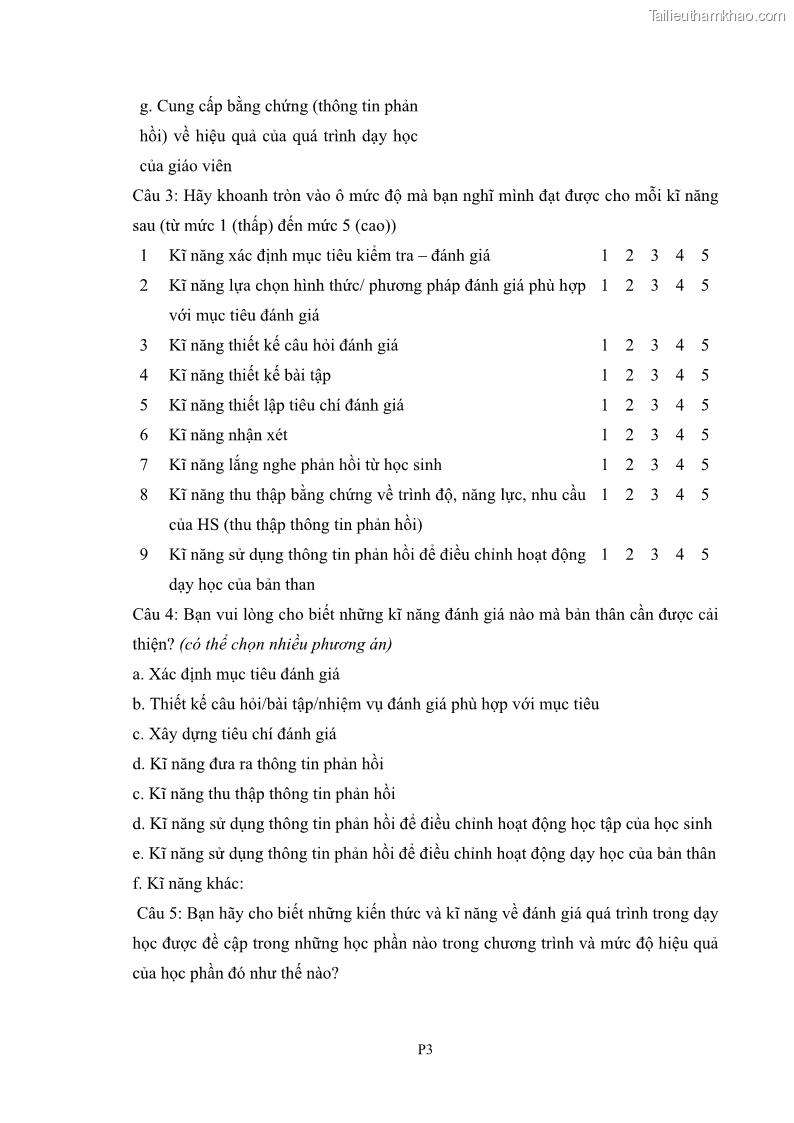 Tailieuthamkhao.com

g. Cung cấp bằng chứng (thông tin phản hồi) về hiệu quả của quá trình dạy học của giáo viên

Câu 3: Hãy khoanh tròn vào ô mức độ mà bạn nghĩ mình đạt được cho mỗi kĩ năng sau (từ mức 1 (thấp) đến mức 5 (cao))

| 1 | Kĩ năng xác định mục tiêu kiểm tra – đánh giá | 1 | 2 | 3 | 4 | 5 |
|---|---|---|---|---|---|---|
| 2 | Kĩ năng lựa chọn hình thức/ phương pháp đánh giá phù hợp với mục tiêu đánh giá | 1 | 2 | 3 | 4 | 5 |
| 3 | Kĩ năng thiết kế câu hỏi đánh giá | 1 | 2 | 3 | 4 | 5 |
| 4 | Kĩ năng thiết kế bài tập | 1 | 2 | 3 | 4 | 5 |
| 5 | Kĩ năng thiết lập tiêu chí đánh giá | 1 | 2 | 3 | 4 | 5 |
| 6 | Kĩ năng nhận xét | 1 | 2 | 3 | 4 | 5 |
| 7 | Kĩ năng lắng nghe phản hồi từ học sinh | 1 | 2 | 3 | 4 | 5 |
| 8 | Kĩ năng thu thập bằng chứng về trình độ, năng lực, nhu cầu của HS (thu thập thông tin phản hồi) | 1 | 2 | 3 | 4 | 5 |
| 9 | Kĩ năng sử dụng thông tin phản hồi để điều chỉnh hoạt động dạy học của bản than | 1 | 2 | 3 | 4 | 5 |

Câu 4: Bạn vui lòng cho biết những kĩ năng đánh giá nào mà bản thân cần được cải thiện? (có thể chọn nhiều phương án)

a. Xác định mục tiêu đánh giá

b. Thiết kế câu hỏi/bài tập/nhiệm vụ đánh giá phù hợp với mục tiêu

c. Xây dựng tiêu chí đánh giá

d. Kĩ năng đưa ra thông tin phản hồi

c. Kĩ năng thu thập thông tin phản hồi

d. Kĩ năng sử dụng thông tin phản hồi để điều chỉnh hoạt động học tập của học sinh

e. Kĩ năng sử dụng thông tin phản hồi để điều chỉnh hoạt động dạy học của bản thân

f. Kĩ năng khác:

Câu 5: Bạn hãy cho biết những kiến thức và kĩ năng về đánh giá quá trình trong dạy học được đề cập trong những học phần nào trong chương trình và mức độ hiệu quả của học phần đó như thế nào?

P3